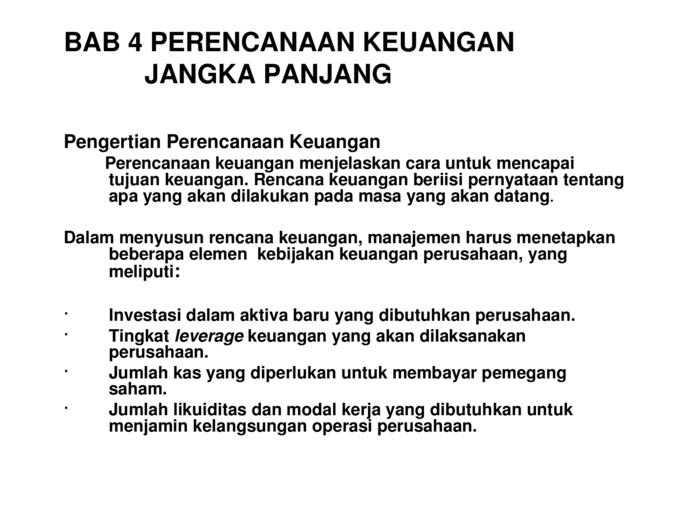 BAB 4 PERENCANAAN KEUANGAN JANGKA PANJANG

Pengertian Perencanaan Keuangan

Perencanaan keuangan menjelaskan cara untuk mencapai tujuan keuangan. Rencana keuangan beriisi pernyataan tentang apa yang akan dilakukan pada masa yang akan datang.

Dalam menyusun rencana keuangan, manajemen harus menetapkan beberapa elemen kebijakan keuangan perusahaan, yang meliputi:

· Investasi dalam aktiva baru yang dibutuhkan perusahaan.
· Tingkat leverage keuangan yang akan dilaksanakan perusahaan.
· Jumlah kas yang diperlukan untuk membayar pemegang saham.
· Jumlah likuiditas dan modal kerja yang dibutuhkan untuk menjamin kelangsungan operasi perusahaan.